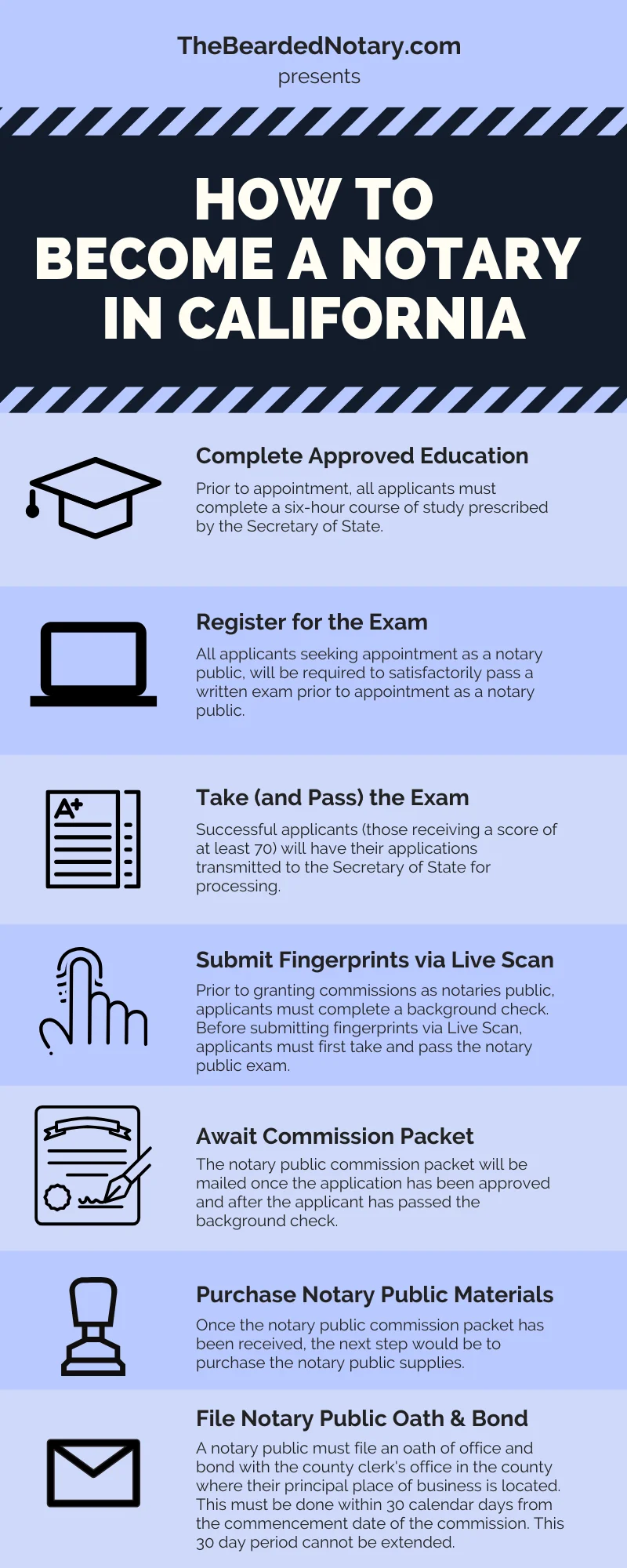 TheBeardedNotary.com
presents

HOW TO
BECOME A NOTARY
IN CALIFORNIA

Complete Approved Education
Prior to appointment, all applicants must complete a six-hour course of study prescribed by the Secretary of State.

Register for the Exam
All applicants seeking appointment as a notary public, will be required to satisfactorily pass a written exam prior to appointment as a notary public.

A+

Take (and Pass) the Exam
Successful applicants (those receiving a score of at least 70) will have their applications transmitted to the Secretary of State for processing.

Submit Fingerprints via Live Scan
Prior to granting commissions as notaries public, applicants must complete a background check. Before submitting fingerprints via Live Scan, applicants must first take and pass the notary public exam.

Await Commission Packet
The notary public commission packet will be mailed once the application has been approved and after the applicant has passed the background check.

Purchase Notary Public Materials
Once the notary public commission packet has been received, the next step would be to purchase the notary public supplies.

File Notary Public Oath & Bond
A notary public must file an oath of office and bond with the county clerk's office in the county where their principal place of business is located. This must be done within 30 calendar days from the commencement date of the commission. This 30 day period cannot be extended.